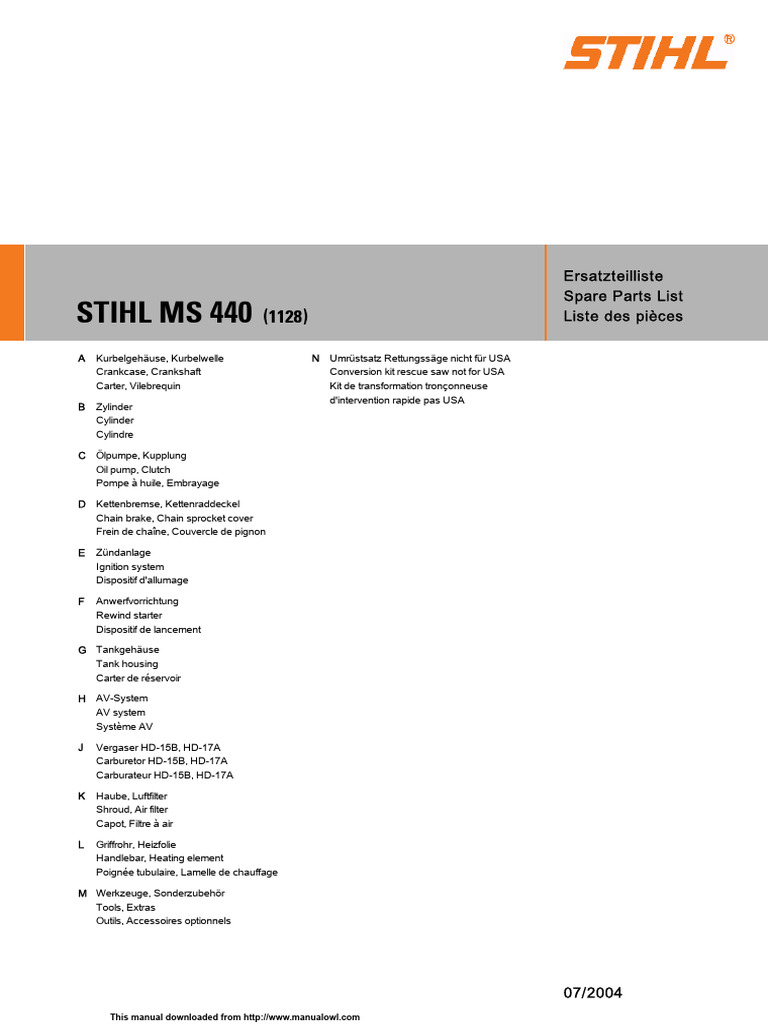 STIHL®

STIHL MS 440 (1128)

Ersatzteilliste
Spare Parts List
Liste des pièces

A Kurbelgehäuse, Kurbelwelle
Crankcase, Crankshaft
Carter, Vilebrequin

B Zylinder
Cylinder
Cylindre

C Ölpumpe, Kupplung
Oil pump, Clutch
Pompe à huile, Embrayage

D Kettenbremse, Kettenraddeckel
Chain brake, Chain sprocket cover
Frein de chaîne, Couvercle de pignon

E Zündanlage
Ignition system
Dispositif d'allumage

F Anwerfvorrichtung
Rewind starter
Dispositif de lancement

G Tankgehäuse
Tank housing
Carter de réservoir

H AV-System
AV system
Système AV

J Vergaser HD-15B, HD-17A
Carburetor HD-15B, HD-17A
Carburateur HD-15B, HD-17A

K Haube, Luftfilter
Shroud, Air filter
Capot, Filtre à air

L Griffrohr, Heizfolie
Handlebar, Heating element
Poignée tubulaire, Lamelle de chauffage

M Werkzeuge, Sonderzubehör
Tools, Extras
Outils, Accessoires optionnels

N Umrüstsatz Rettungssäge nicht für USA
Conversion kit rescue saw not for USA
Kit de transformation tronçonneuse d'intervention rapide pas USA

07/2004

This manual downloaded from http://www.manualowl.com